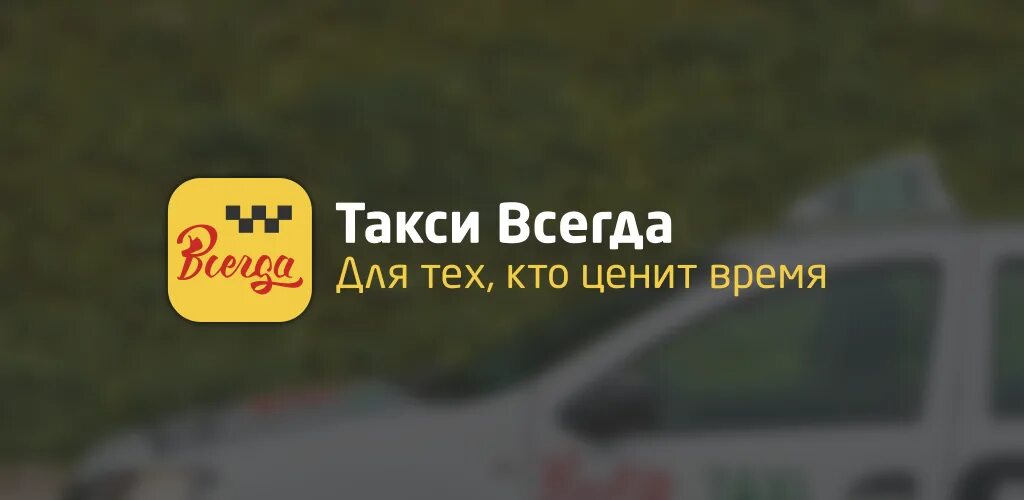 Всегда

Такси Всегда
Для тех, кто ценит время